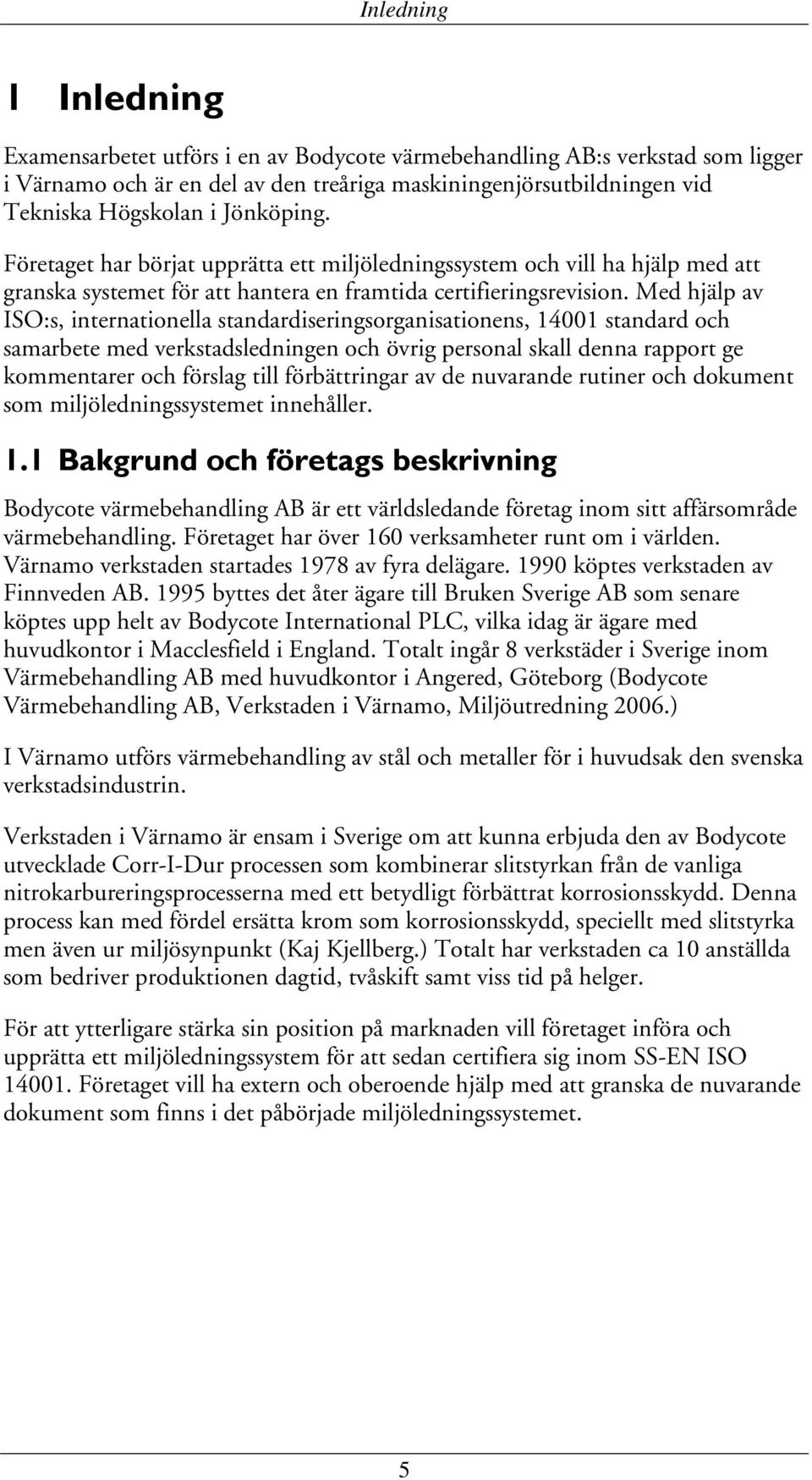 Inledning

1 Inledning

Examensarbetet utförs i en av Bodycote värmebehandling AB:s verkstad som ligger i Värnamo och är en del av den treåriga maskiningenjörsutbildningen vid Tekniska Högskolan i Jönköping.

Företaget har börjat upprätta ett miljöledningssystem och vill ha hjälp med att granska systemet för att hantera en framtida certifieringsrevision. Med hjälp av ISO:s, internationella standardiseringsorganisationens, 14001 standard och samarbete med verkstadsledningen och övrig personal skall denna rapport ge kommentarer och förslag till förbättringar av de nuvarande rutiner och dokument som miljöledningssystemet innehåller.

1.1 Bakgrund och företags beskrivning

Bodycote värmebehandling AB är ett världsledande företag inom sitt affärsområde värmebehandling. Företaget har över 160 verksamheter runt om i världen. Värnamo verkstaden startades 1978 av fyra delägare. 1990 köptes verkstaden av Finnveden AB. 1995 byttes det åter ägare till Bruken Sverige AB som senare köptes upp helt av Bodycote International PLC, vilka idag är ägare med huvudkontor i Macclesfield i England. Totalt ingår 8 verkstäder i Sverige inom Värmebehandling AB med huvudkontor i Angered, Göteborg (Bodycote Värmebehandling AB, Verkstaden i Värnamo, Miljöutredning 2006.)

I Värnamo utförs värmebehandling av stål och metaller för i huvudsak den svenska verkstadsindustrin.

Verkstaden i Värnamo är ensam i Sverige om att kunna erbjuda den av Bodycote utvecklade Corr-I-Dur processen som kombinerar slitstyrkan från de vanliga nitrokarbureringsprocesserna med ett betydligt förbättrat korrosionsskydd. Denna process kan med fördel ersätta krom som korrosionsskydd, speciellt med slitstyrka men även ur miljösynpunkt (Kaj Kjellberg.) Totalt har verkstaden ca 10 anställda som bedriver produktionen dagtid, tvåskift samt viss tid på helger.

För att ytterligare stärka sin position på marknaden vill företaget införa och upprätta ett miljöledningssystem för att sedan certifiera sig inom SS-EN ISO 14001. Företaget vill ha extern och oberoende hjälp med att granska de nuvarande dokument som finns i det påbörjade miljöledningssystemet.

5